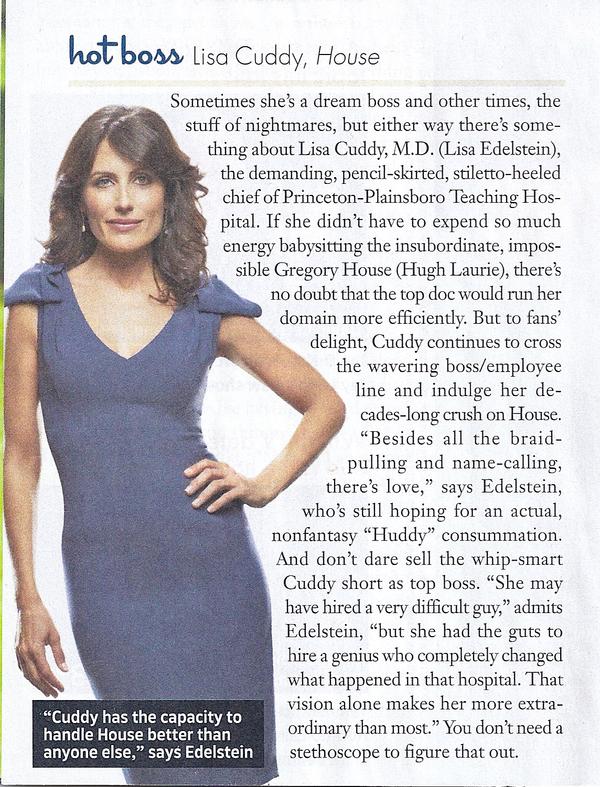 hot boss Lisa Cuddy, House

Sometimes she's a dream boss and other times, the stuff of nightmares, but either way there's something about Lisa Cuddy, M.D. (Lisa Edelstein), the demanding, pencil-skirted, stiletto-heeled chief of Princeton-Plainsboro Teaching Hospital. If she didn't have to expend so much energy babysitting the insubordinate, impossible Gregory House (Hugh Laurie), there's no doubt that the top doc would run her domain more efficiently. But to fans' delight, Cuddy continues to cross the wavering boss/employee line and indulge her decades-long crush on House. "Besides all the braid-pulling and name-calling, there's love," says Edelstein, who's still hoping for an actual, nonfantasy "Huddy" consummation. And don't dare sell the whip-smart Cuddy short as top boss. "She may have hired a very difficult guy," admits Edelstein, "but she had the guts to hire a genius who completely changed what happened in that hospital. That vision alone makes her more extraordinary than most." You don't need a stethoscope to figure that out.

"Cuddy has the capacity to handle House better than anyone else," says Edelstein